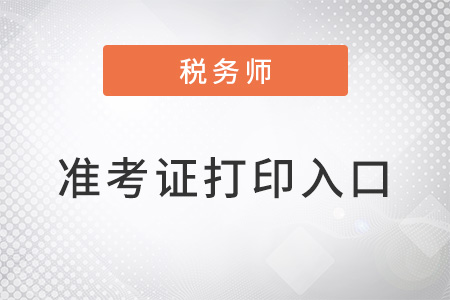 税务师

准考证打印入口